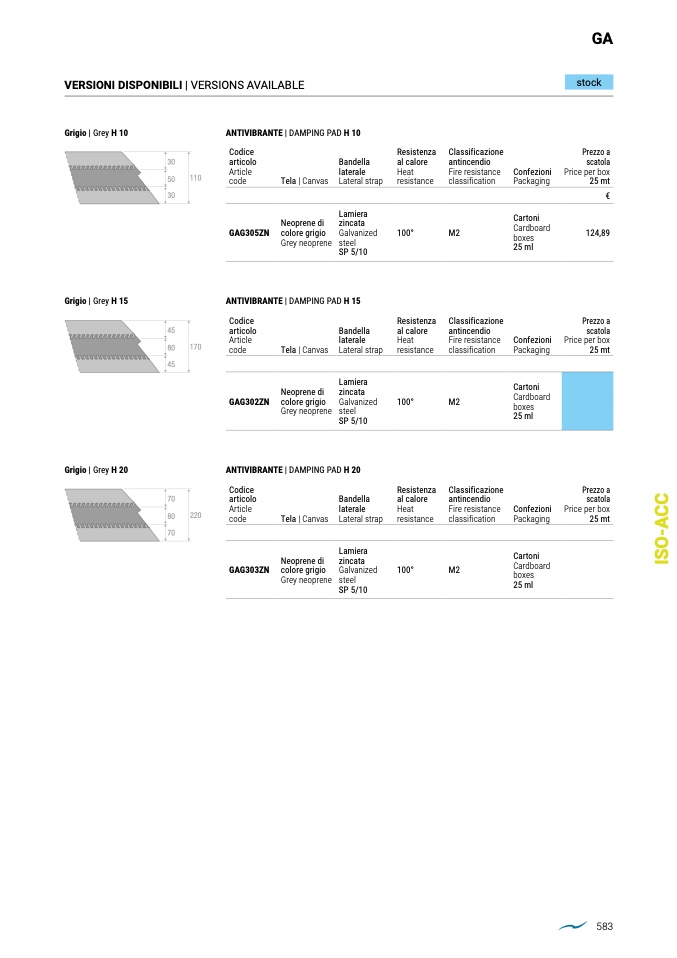 GA

VERSIONI DISPONIBILI | VERSIONS AVAILABLE

stock

Grigio | Grey H 10

30
50
30
110

ANTIVIBRANTE | DAMPING PAD H 10

| Codice articolo Article code | Tela \| Canvas | Bandella laterale Lateral strap | Resistenza al calore Heat resistance | Classificazione antincendio Fire resistance classification | Confezioni Packaging | Prezzo a scatola Price per box 25 mt |
|---|---|---|---|---|---|---|
| | | | | | | € |
| GAG305ZN | Neoprene di colore grigio Grey neoprene | Lamiera zincata Galvanized steel SP 5/10 | 100° | M2 | Cartoni Cardboard boxes 25 ml | 124,89 |

Grigio | Grey H 15

45
80
45
170

ANTIVIBRANTE | DAMPING PAD H 15

| Codice articolo Article code | Tela \| Canvas | Bandella laterale Lateral strap | Resistenza al calore Heat resistance | Classificazione antincendio Fire resistance classification | Confezioni Packaging | Prezzo a scatola Price per box 25 mt |
|---|---|---|---|---|---|---|
| GAG302ZN | Neoprene di colore grigio Grey neoprene | Lamiera zincata Galvanized steel SP 5/10 | 100° | M2 | Cartoni Cardboard boxes 25 ml | |

Grigio | Grey H 20

70
80
70
220

ANTIVIBRANTE | DAMPING PAD H 20

| Codice articolo Article code | Tela \| Canvas | Bandella laterale Lateral strap | Resistenza al calore Heat resistance | Classificazione antincendio Fire resistance classification | Confezioni Packaging | Prezzo a scatola Price per box 25 mt |
|---|---|---|---|---|---|---|
| GAG303ZN | Neoprene di colore grigio Grey neoprene | Lamiera zincata Galvanized steel SP 5/10 | 100° | M2 | Cartoni Cardboard boxes 25 ml | |

ISO-ACC

583